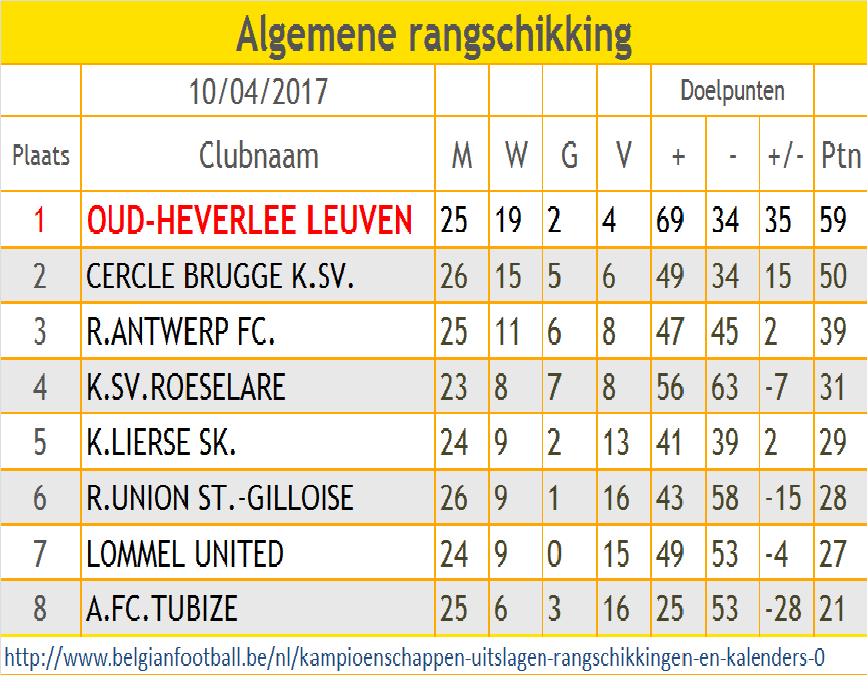 Algemene rangschikking

| | 10/04/2017 | | | | | Doelpunten | | | |
|---|---|---|---|---|---|---|---|---|---|
| Plaats | Clubnaam | M | W | G | V | + | - | +/- | Ptn |
| 1 | OUD-HEVERLEE LEUVEN | 25 | 19 | 2 | 4 | 69 | 34 | 35 | 59 |
| 2 | CERCLE BRUGGE K.SV. | 26 | 15 | 5 | 6 | 49 | 34 | 15 | 50 |
| 3 | R.ANTWERP FC. | 25 | 11 | 6 | 8 | 47 | 45 | 2 | 39 |
| 4 | K.SV.ROESELARE | 23 | 8 | 7 | 8 | 56 | 63 | -7 | 31 |
| 5 | K.LIERSE SK. | 24 | 9 | 2 | 13 | 41 | 39 | 2 | 29 |
| 6 | R.UNION ST.-GILLOISE | 26 | 9 | 1 | 16 | 43 | 58 | -15 | 28 |
| 7 | LOMMEL UNITED | 24 | 9 | 0 | 15 | 49 | 53 | -4 | 27 |
| 8 | A.FC.TUBIZE | 25 | 6 | 3 | 16 | 25 | 53 | -28 | 21 |

http://www.belgianfootball.be/nl/kampioenschappen-uitslagen-rangschikkingen-en-kalenders-0